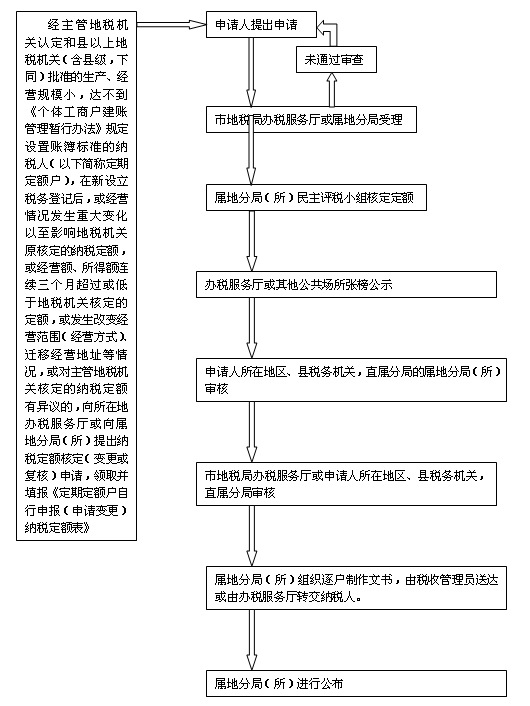 经主管地税机关认定和县以上地税机关（含县级，下同）批准的生产、经营规模小，达不到《个体工商户建账管理暂行办法》规定设置账簿标准的纳税人（以下简称定期定额户），在新设立税务登记后，或经营情况发生重大变化以至影响地税机关原核定的纳税定额，或经营额、所得额连续三个月超过或低于地税机关核定的定额，或发生改变经营范围（经营方式）、迁移经营地址等情况，或对主管地税机关核定的纳税定额有异议的，向所在地办税服务厅或向属地分局（所）提出纳税定额核定（变更或复核）申请，领取并填报《定期定额户自行申报（申请变更）纳税定额表》

申请人提出申请

未通过审查

市地税局办税服务厅或属地分局受理

属地分局（所）民主评税小组核定定额

办税服务厅或其他公共场所张榜公示

申请人所在地区、县税务机关，直属分局的属地分局（所）审核

市地税局办税服务厅或申请人所在地区、县税务机关，直属分局审核

属地分局（所）组织逐户制作文书，由税收管理员送达或由办税服务厅转交纳税人。

属地分局（所）进行公布